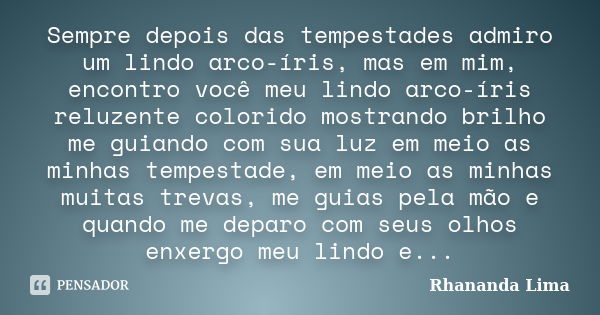 Sempre depois das tempestades admiro um lindo arco-íris, mas em mim, encontro você meu lindo arco-íris reluzente colorido mostrando brilho me guiando com sua luz em meio as minhas tempestade, em meio as minhas muitas trevas, me guias pela mão e quando me deparo com seus olhos enxergo meu lindo e...

PENSADOR

Rhananda Lima